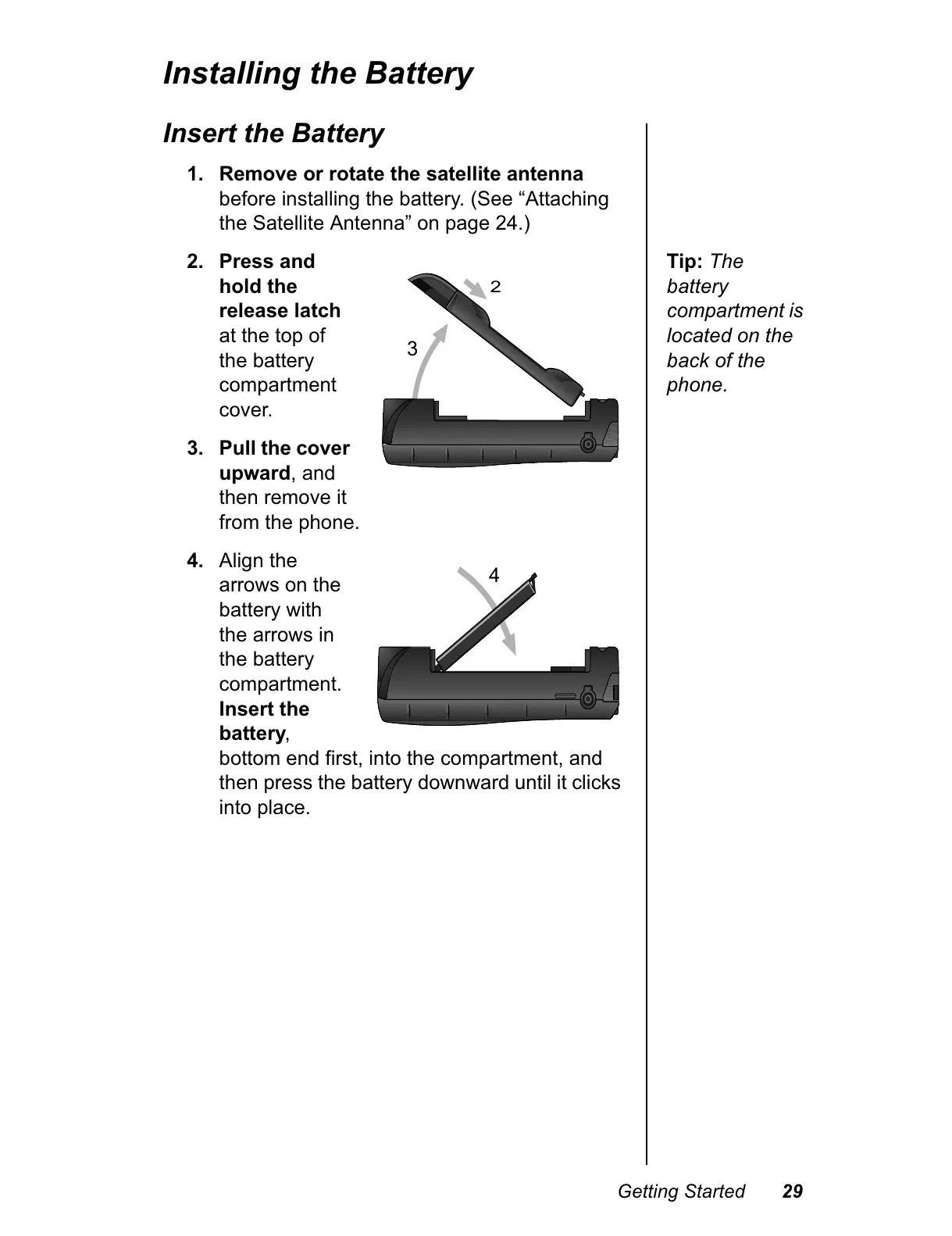 Installing the Battery

Insert the Battery

1. Remove or rotate the satellite antenna before installing the battery. (See “Attaching the Satellite Antenna” on page 24.)

2. Press and hold the release latch at the top of the battery compartment cover.

2

3

3. Pull the cover upward, and then remove it from the phone.

4. Align the arrows on the battery with the arrows in the battery compartment. Insert the battery, bottom end first, into the compartment, and then press the battery downward until it clicks into place.

4

Tip: The battery compartment is located on the back of the phone.

Getting Started 29